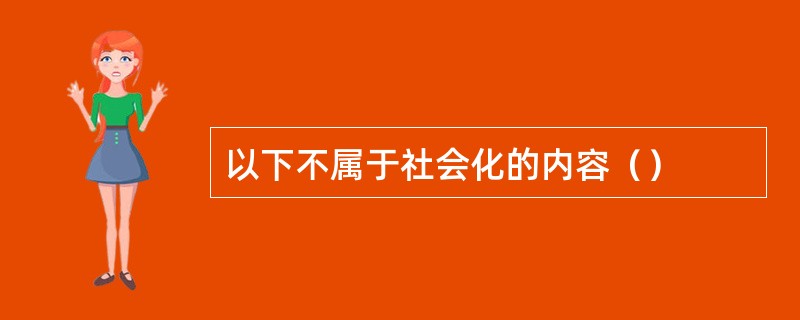 以下不属于社会化的内容（）